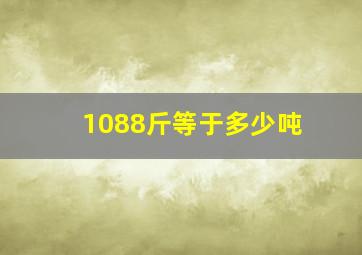 1088斤等于多少吨